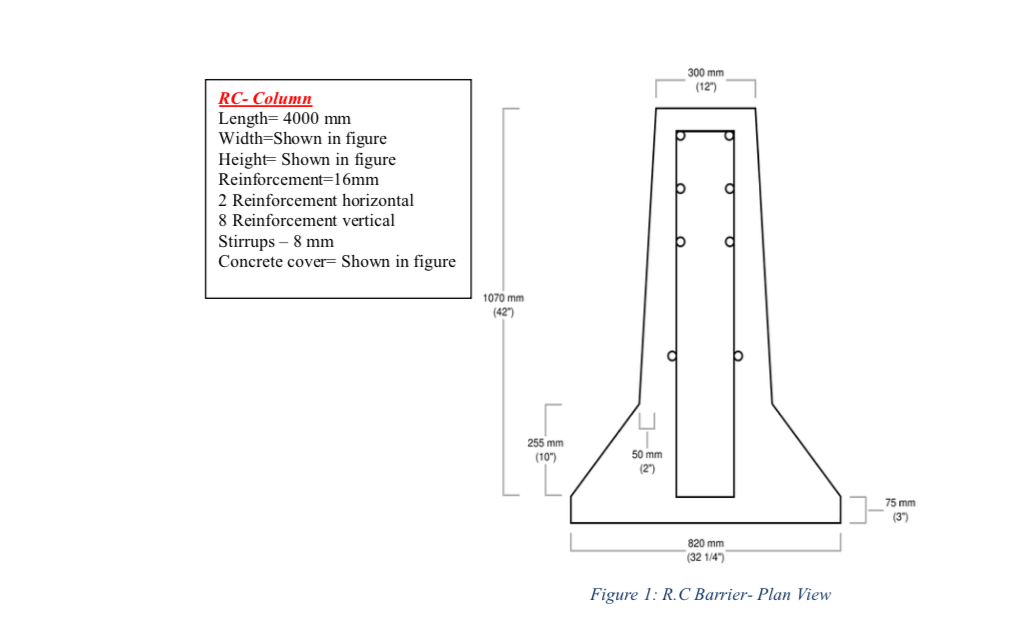 RC- Column
Length= 4000 mm
Width=Shown in figure
Height= Shown in figure
Reinforcement=16mm
2 Reinforcement horizontal
8 Reinforcement vertical
Stirrups – 8 mm
Concrete cover= Shown in figure

300 mm
(12")

1070 mm
(42")

255 mm
(10")

50 mm
(2")

75 mm
(3")

820 mm
(32 1/4")

Figure 1: R.C Barrier- Plan View